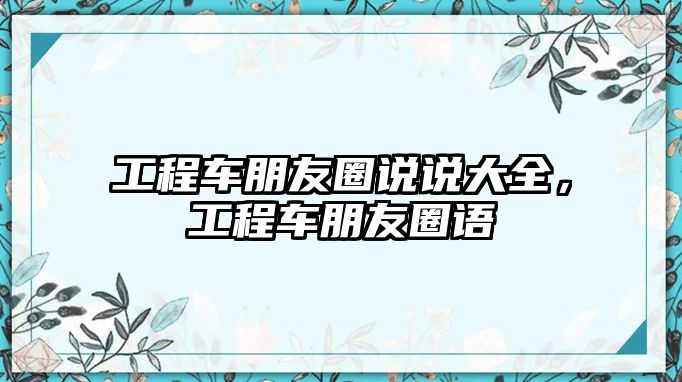 工程车朋友圈说说大全，工程车朋友圈语